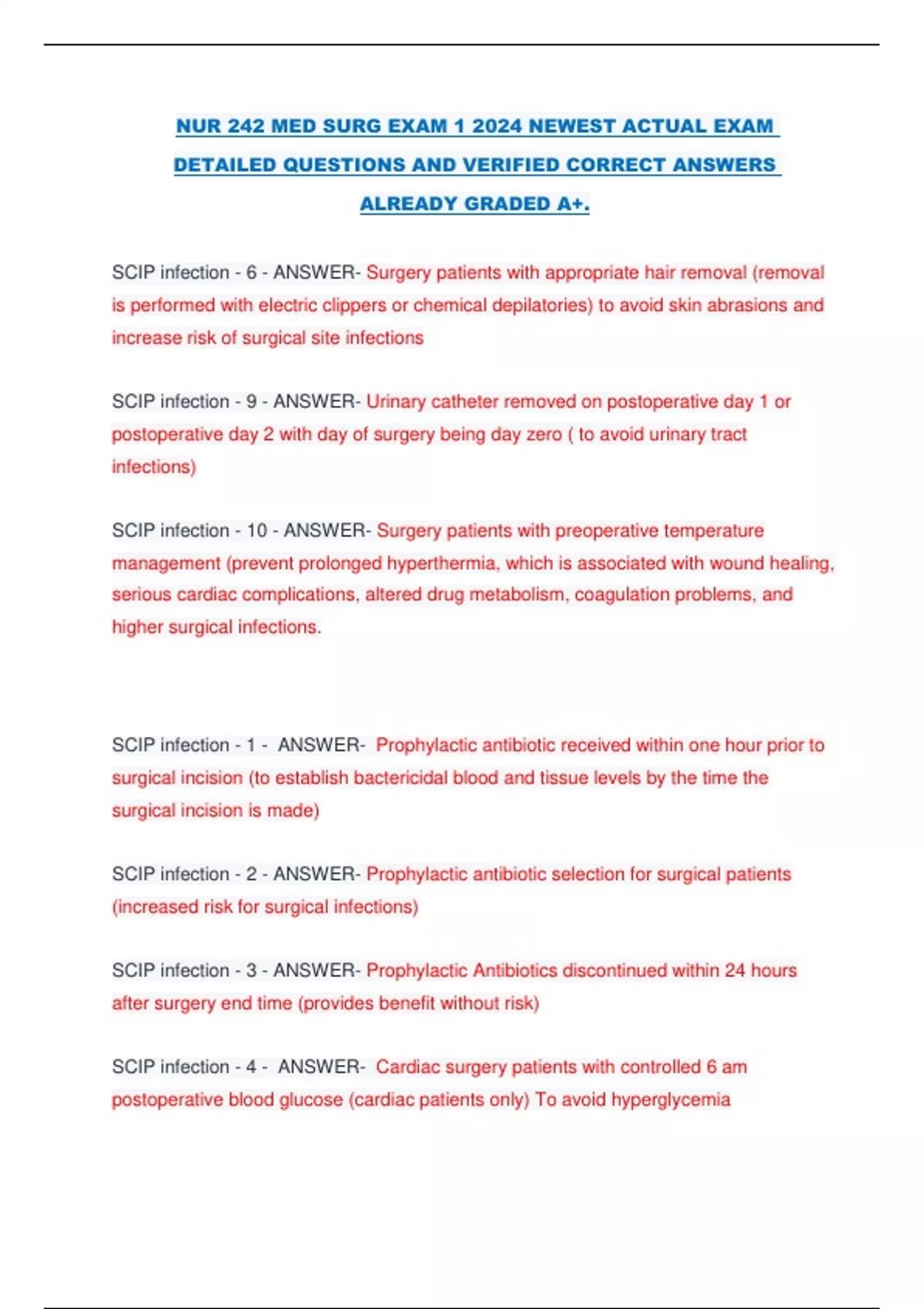 NUR 242 MED SURG EXAM 1 2024 NEWEST ACTUAL EXAM DETAILED QUESTIONS AND VERIFIED CORRECT ANSWERS ALREADY GRADED A+.

SCIP infection - 6 - ANSWER- Surgery patients with appropriate hair removal (removal is performed with electric clippers or chemical depilatories) to avoid skin abrasions and increase risk of surgical site infections

SCIP infection - 9 - ANSWER- Urinary catheter removed on postoperative day 1 or postoperative day 2 with day of surgery being day zero ( to avoid urinary tract infections)

SCIP infection - 10 - ANSWER- Surgery patients with preoperative temperature management (prevent prolonged hyperthermia, which is associated with wound healing, serious cardiac complications, altered drug metabolism, coagulation problems, and higher surgical infections.

SCIP infection - 1 - ANSWER- Prophylactic antibiotic received within one hour prior to surgical incision (to establish bactericidal blood and tissue levels by the time the surgical incision is made)

SCIP infection - 2 - ANSWER- Prophylactic antibiotic selection for surgical patients (increased risk for surgical infections)

SCIP infection - 3 - ANSWER- Prophylactic Antibiotics discontinued within 24 hours after surgery end time (provides benefit without risk)

SCIP infection - 4 - ANSWER- Cardiac surgery patients with controlled 6 am postoperative blood glucose (cardiac patients only) To avoid hyperglycemia